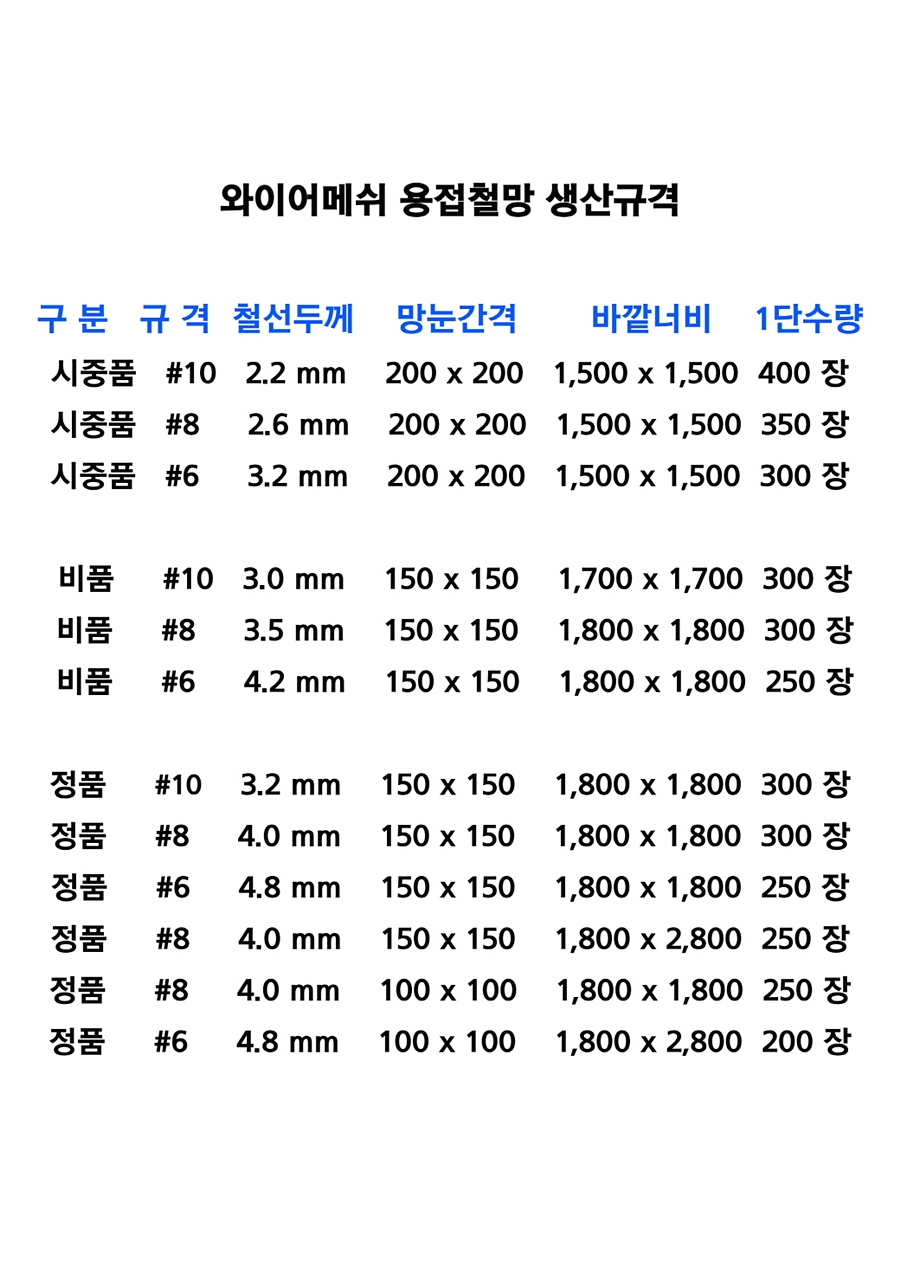 와이어메쉬 용접철망 생산규격

| 구 분 | 규 격 | 철선두께 | 망눈간격 | 바깥너비 | 1단수량 |
|---|---|---|---|---|---|
| 시중품 | #10 | 2.2 mm | 200 x 200 | 1,500 x 1,500 | 400 장 |
| 시중품 | #8 | 2.6 mm | 200 x 200 | 1,500 x 1,500 | 350 장 |
| 시중품 | #6 | 3.2 mm | 200 x 200 | 1,500 x 1,500 | 300 장 |
| 비품 | #10 | 3.0 mm | 150 x 150 | 1,700 x 1,700 | 300 장 |
| 비품 | #8 | 3.5 mm | 150 x 150 | 1,800 x 1,800 | 300 장 |
| 비품 | #6 | 4.2 mm | 150 x 150 | 1,800 x 1,800 | 250 장 |
| 정품 | #10 | 3.2 mm | 150 x 150 | 1,800 x 1,800 | 300 장 |
| 정품 | #8 | 4.0 mm | 150 x 150 | 1,800 x 1,800 | 300 장 |
| 정품 | #6 | 4.8 mm | 150 x 150 | 1,800 x 1,800 | 250 장 |
| 정품 | #8 | 4.0 mm | 150 x 150 | 1,800 x 2,800 | 250 장 |
| 정품 | #8 | 4.0 mm | 100 x 100 | 1,800 x 1,800 | 250 장 |
| 정품 | #6 | 4.8 mm | 100 x 100 | 1,800 x 2,800 | 200 장 |